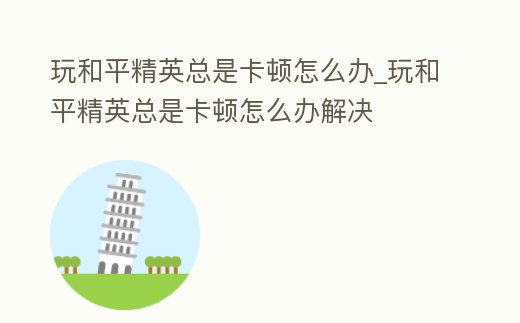 玩和平精英总是卡顿怎么办_玩和平精英总是卡顿怎么办解决